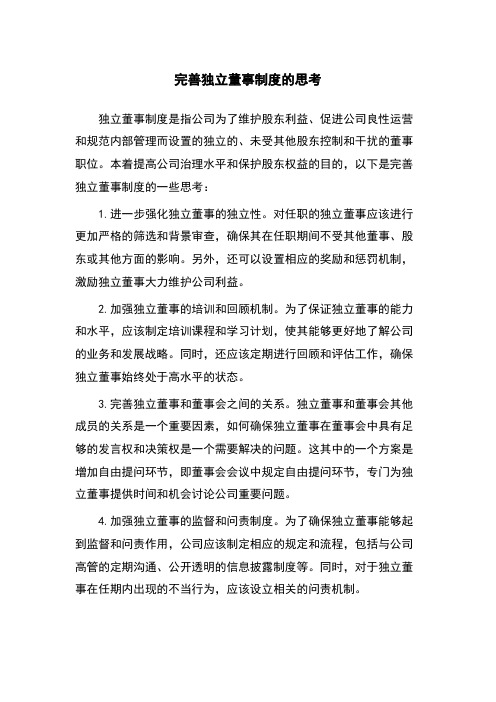 完善独立董事制度的思考

独立董事制度是指公司为了维护股东利益、促进公司良性运营和规范内部管理而设置的独立的、未受其他股东控制和干扰的董事职位。本着提高公司治理水平和保护股东权益的目的，以下是完善独立董事制度的一些思考：

1. 进一步强化独立董事的独立性。对任职的独立董事应该进行更加严格的筛选和背景审查，确保其在任职期间不受其他董事、股东或其他方面的影响。另外，还可以设置相应的奖励和惩罚机制，激励独立董事大力维护公司利益。

2. 加强独立董事的培训和回顾机制。为了保证独立董事的能力和水平，应该制定培训课程和学习计划，使其能够更好地了解公司的业务和发展战略。同时，还应该定期进行回顾和评估工作，确保独立董事始终处于高水平的状态。

3. 完善独立董事和董事会之间的关系。独立董事和董事会其他成员的关系是一个重要因素，如何确保独立董事在董事会中具有足够的发言权和决策权是一个需要解决的问题。这其中的一个方案是增加自由提问环节，即董事会会议中规定自由提问环节，专门为独立董事提供时间和机会讨论公司重要问题。

4. 加强独立董事的监督和问责制度。为了确保独立董事能够起到监督和问责作用，公司应该制定相应的规定和流程，包括与公司高管的定期沟通、公开透明的信息披露制度等。同时，对于独立董事在任期内出现的不当行为，应该设立相关的问责机制。